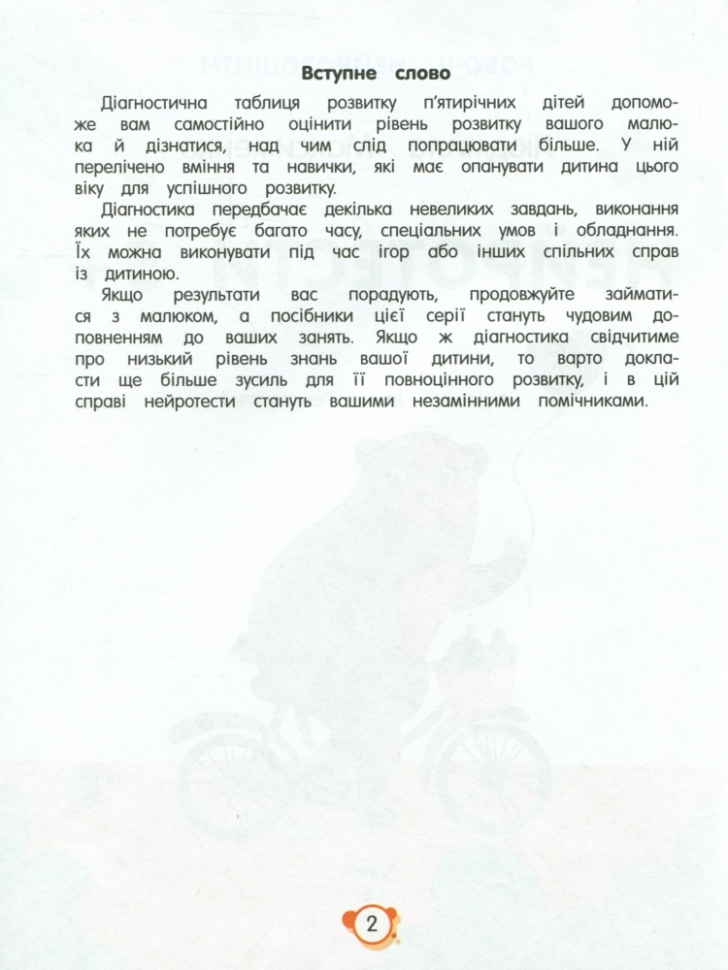 Вступне слово

Діагностична таблиця розвитку п'ятирічних дітей допоможе вам самостійно оцінити рівень розвитку вашого малюка й дізнатися, над чим слід попрацювати більше. У ній перелічено вміння та навички, які має опанувати дитина цього віку для успішного розвитку.

Діагностика передбачає декілька невеликих завдань, виконання яких не потребує багато часу, спеціальних умов і обладнання. Їх можна виконувати під час ігор або інших спільних справ із дитиною.

Якщо результати вас порадують, продовжуйте займатися з малюком, а посібники цієї серії стануть чудовим доповненням до ваших занять. Якщо ж діагностика свідчитиме про низький рівень знань вашої дитини, то варто докласти ще більше зусиль для її повноцінного розвитку, і в цій справі нейротести стануть вашими незамінними помічниками.

2